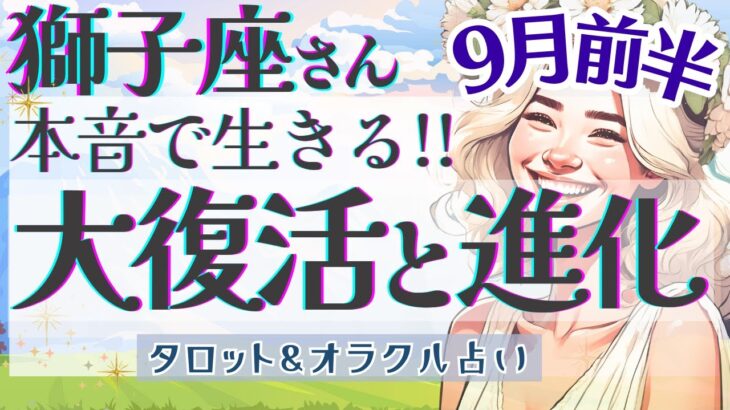 獅子座さん
9月前半
本音で生きる!!
大復活と進化
タロット&オラクル占い